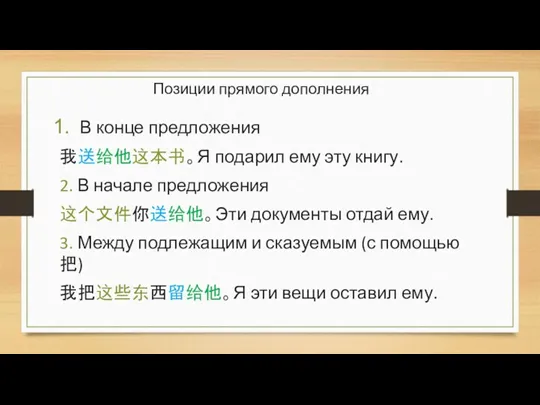 Позиции прямого дополнения

1. В конце предложения

我送给他这本书。Я подарил ему эту книгу.

2. В начале предложения

这个文件你送给他。Эти документы отдай ему.

3. Между подлежащим и сказуемым (с помощью 把)

我把这些东西留给他。Я эти вещи оставил ему.